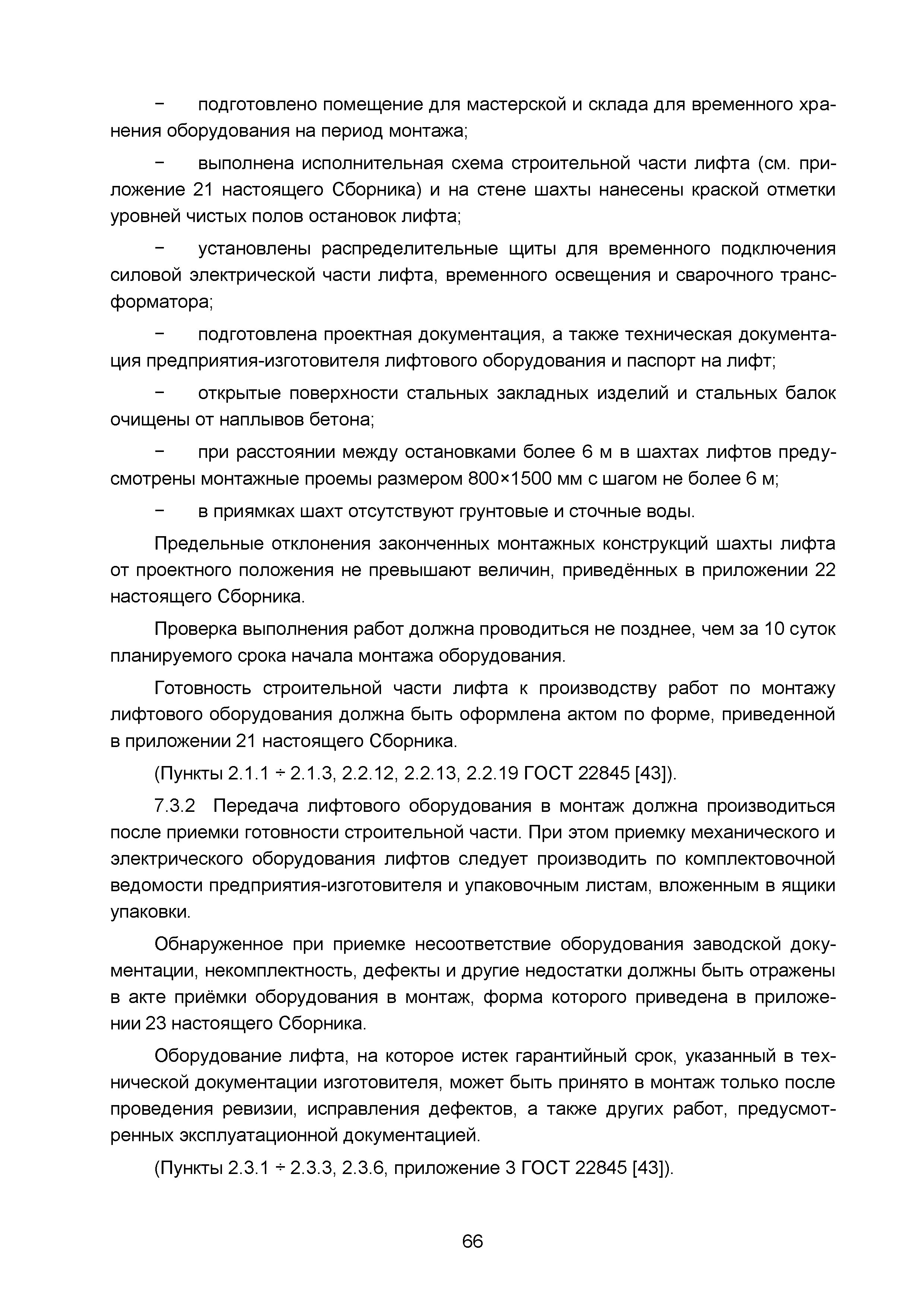 − подготовлено помещение для мастерской и склада для временного хранения оборудования на период монтажа;

− выполнена исполнительная схема строительной части лифта (см. приложение 21 настоящего Сборника) и на стене шахты нанесены краской отметки уровней чистых полов остановок лифта;

− установлены распределительные щиты для временного подключения силовой электрической части лифта, временного освещения и сварочного трансформатора;

− подготовлена проектная документация, а также техническая документация предприятия-изготовителя лифтового оборудования и паспорт на лифт;

− открытые поверхности стальных закладных изделий и стальных балок очищены от наплывов бетона;

− при расстоянии между остановками более 6 м в шахтах лифтов предусмотрены монтажные проемы размером 800×1500 мм с шагом не более 6 м;

− в приямках шахт отсутствуют грунтовые и сточные воды.

Предельные отклонения законченных монтажных конструкций шахты лифта от проектного положения не превышают величин, приведённых в приложении 22 настоящего Сборника.

Проверка выполнения работ должна проводиться не позднее, чем за 10 суток планируемого срока начала монтажа оборудования.

Готовность строительной части лифта к производству работ по монтажу лифтового оборудования должна быть оформлена актом по форме, приведенной в приложении 21 настоящего Сборника.

(Пункты 2.1.1 ÷ 2.1.3, 2.2.12, 2.2.13, 2.2.19 ГОСТ 22845 [43]).

7.3.2 Передача лифтового оборудования в монтаж должна производиться после приемки готовности строительной части. При этом приемку механического и электрического оборудования лифтов следует производить по комплектовочной ведомости предприятия-изготовителя и упаковочным листам, вложенным в ящики упаковки.

Обнаруженное при приемке несоответствие оборудования заводской документации, некомплектность, дефекты и другие недостатки должны быть отражены в акте приёмки оборудования в монтаж, форма которого приведена в приложении 23 настоящего Сборника.

Оборудование лифта, на которое истек гарантийный срок, указанный в технической документации изготовителя, может быть принято в монтаж только после проведения ревизии, исправления дефектов, а также других работ, предусмотренных эксплуатационной документацией.

(Пункты 2.3.1 ÷ 2.3.3, 2.3.6, приложение 3 ГОСТ 22845 [43]).

66